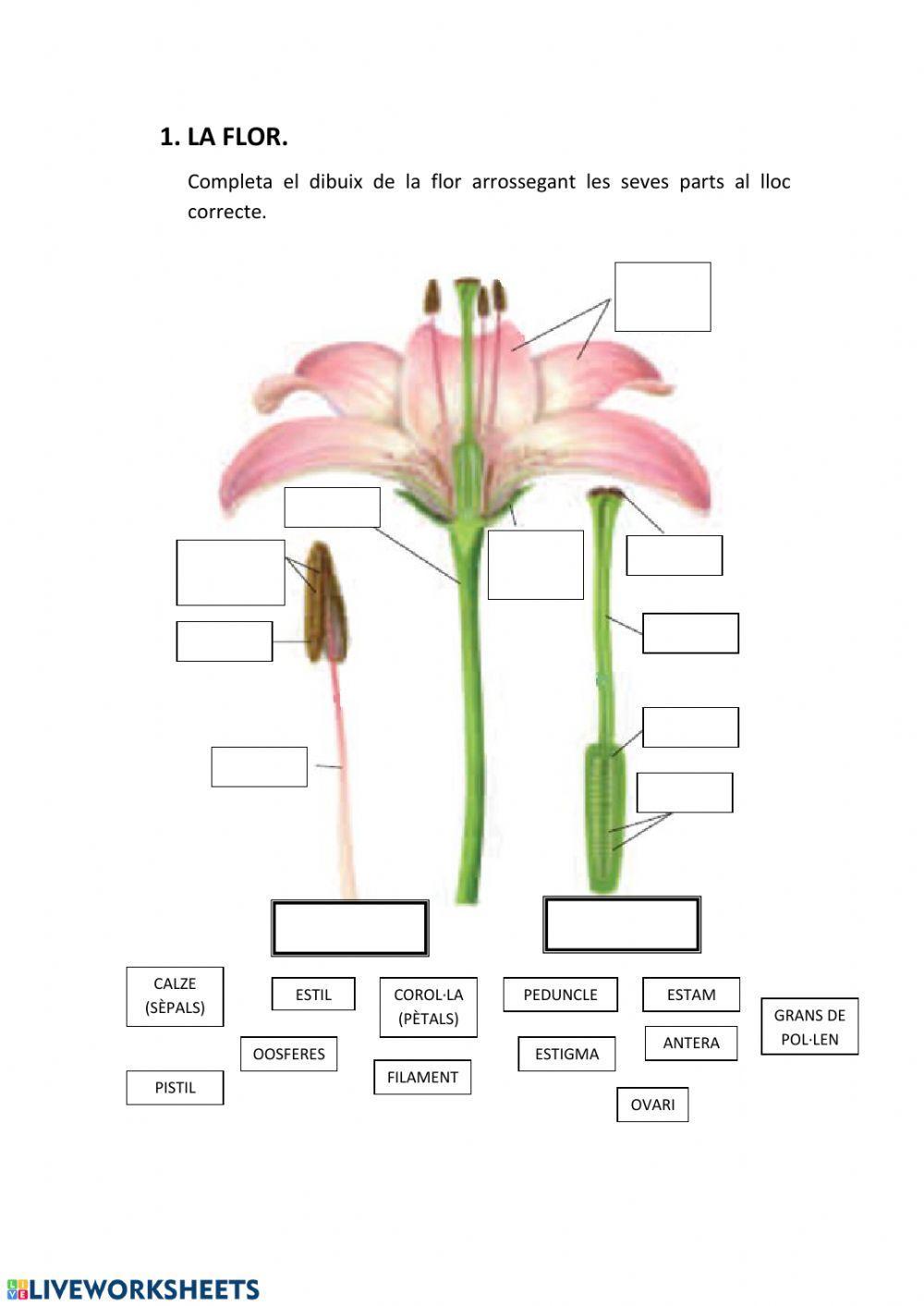 1. LA FLOR.

Completa el dibuix de la flor arrossegant les seves parts al lloc correcte.

CALZE (SÈPALS)

ESTIL

COROL·LA (PÈTALS)

PEDUNCLE

ESTAM

GRANS DE POL·LEN

OOSFERES

ESTIGMA

ANTERA

PISTIL

FILAMENT

OVARI

LIVEWORKSHEETS